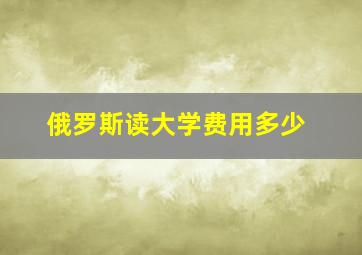 俄罗斯读大学费用多少